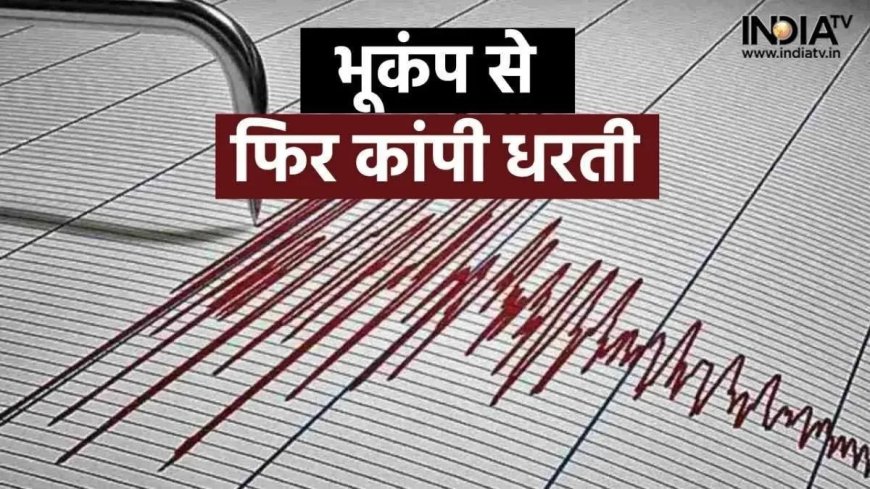 INDIA TV
www.indiatv.in

भूकंप से
फिर कांपी धरती